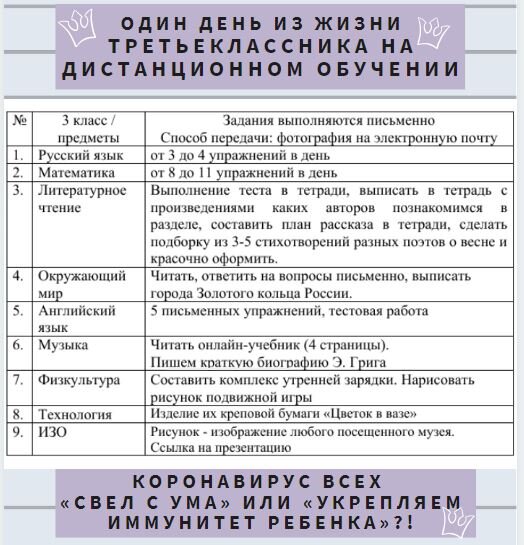 ОДИН ДЕНЬ ИЗ ЖИЗНИ ТРЕТЬЕКЛАССНИКА НА ДИСТАНЦИОННОМ ОБУЧЕНИИ

| № | 3 класс / предметы | Задания выполняются письменно Способ передачи: фотография на электронную почту |
|---|---|---|
| 1. | Русский язык | от 3 до 4 упражнений в день |
| 2. | Математика | от 8 до 11 упражнений в день |
| 3. | Литературное чтение | Выполнение теста в тетради, выписать в тетрадь с произведениями каких авторов познакомимся в разделе, составить план рассказа в тетради, сделать подборку из 3-5 стихотворений разных поэтов о весне и красочно оформить. |
| 4. | Окружающий мир | Читать, ответить на вопросы письменно, выписать города Золотого кольца России. |
| 5. | Английский язык | 5 письменных упражнений, тестовая работа |
| 6. | Музыка | Читать онлайн-учебник (4 страницы). Пишем краткую биографию Э. Грига |
| 7. | Физкультура | Составить комплекс утренней зарядки. Нарисовать рисунок подвижной игры |
| 8. | Технология | Изделие их креповой бумаги «Цветок в вазе» |
| 9. | ИЗО | Рисунок - изображение любого посещенного музея. Ссылка на презентацию |

КОРОНАВИРУС ВСЕХ «СВЕЛ С УМА» ИЛИ «УКРЕПЛЯЕМ ИММУНИТЕТ РЕБЕНКА»?!